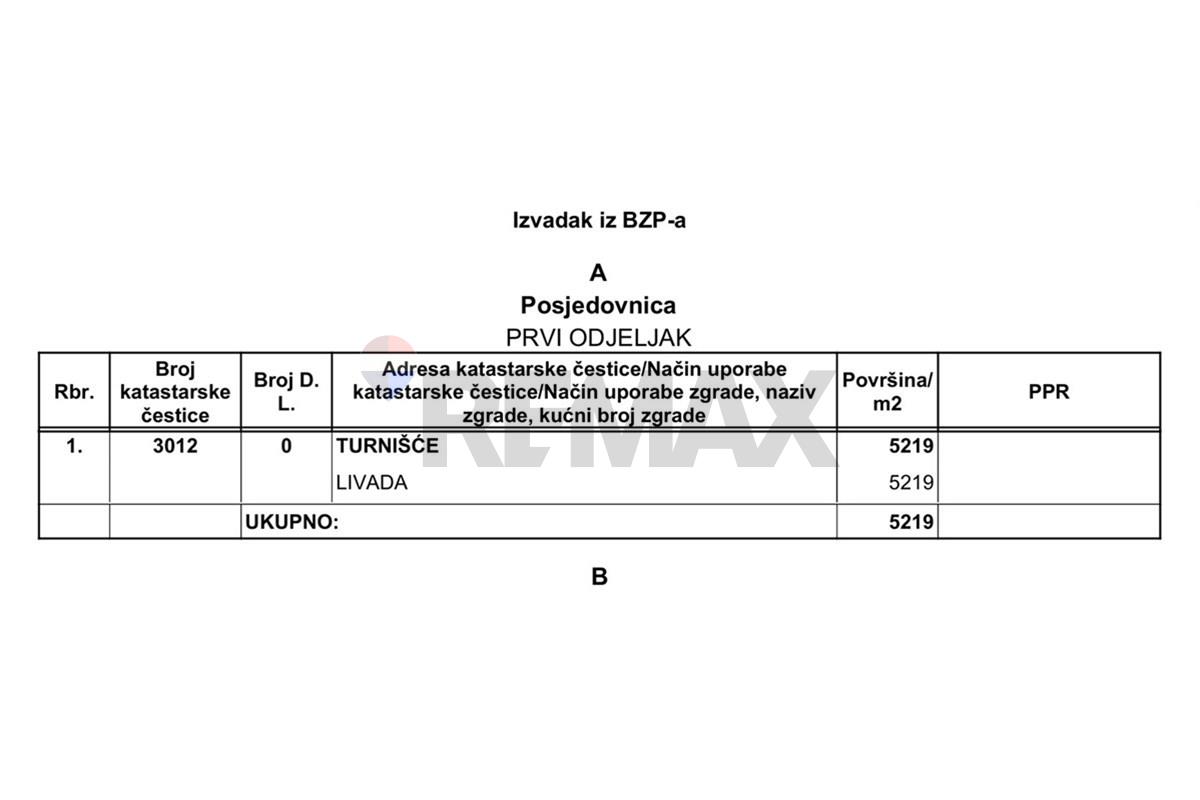 Izvadak iz BZP-a

A
Posjedovnica
PRVI ODJELJAK

| Rbr. | Broj katastarske čestice | Broj D. L. | Adresa katastarske čestice/Način uporabe katastarske čestice/Način uporabe zgrade, naziv zgrade, kućni broj zgrade | Površina/ m2 | PPR |
|---|---|---|---|---|---|
| 1. | 3012 | 0 | TURNIŠĆE | 5219 | |
| | | | LIVADA | 5219 | |
| | | UKUPNO: | | 5219 | |

RE/MAX

B